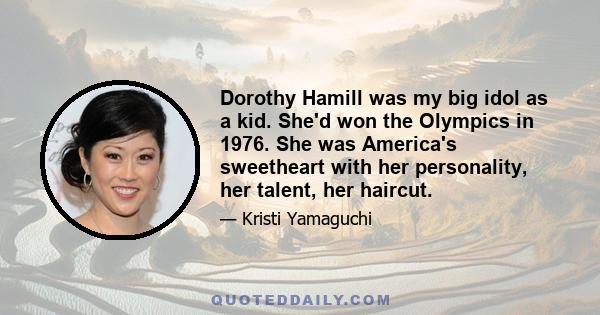 Dorothy Hamill was my big idol as a kid. She'd won the Olympics in 1976. She was America's sweetheart with her personality, her talent, her haircut.

— Kristi Yamaguchi

QUOTEDDAILY.COM